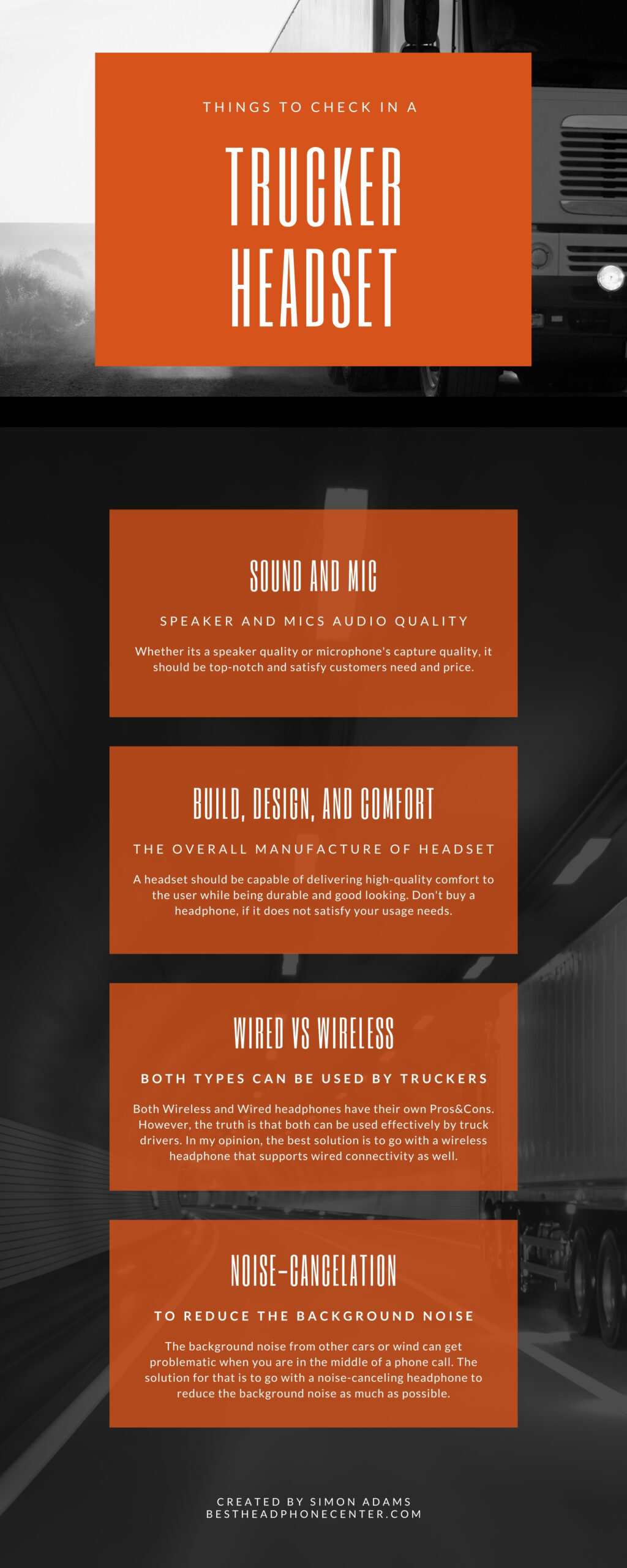 THINGS TO CHECK IN A

TRUCKER HEADSET

SOUND AND MIC

SPEAKER AND MICS AUDIO QUALITY

Whether its a speaker quality or microphone's capture quality, it should be top-notch and satisfy customers need and price.

BUILD, DESIGN, AND COMFORT

THE OVERALL MANUFACTURE OF HEADSET

A headset should be capable of delivering high-quality comfort to the user while being durable and good looking. Don't buy a headphone, if it does not satisfy your usage needs.

WIRED VS WIRELESS

BOTH TYPES CAN BE USED BY TRUCKERS

Both Wireless and Wired headphones have their own Pros&Cons. However, the truth is that both can be used effectively by truck drivers. In my opinion, the best solution is to go with a wireless headphone that supports wired connectivity as well.

NOISE-CANCELATION

TO REDUCE THE BACKGROUND NOISE

The background noise from other cars or wind can get problematic when you are in the middle of a phone call. The solution for that is to go with a noise-canceling headphone to reduce the background noise as much as possible.

CREATED BY SIMON ADAMS
BESTHEADPHONECENTER.COM